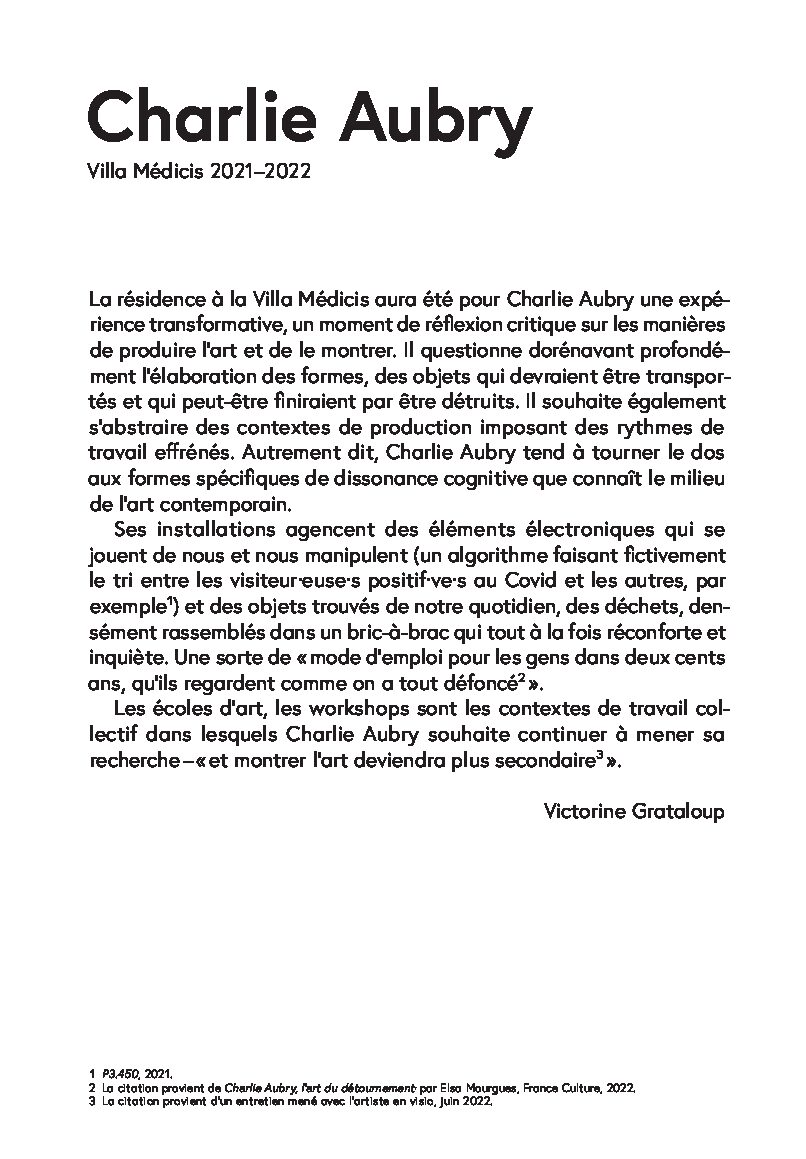 Charlie Aubry

Villa Médicis 2021–2022

La résidence à la Villa Médicis aura été pour Charlie Aubry une expérience transformative, un moment de réflexion critique sur les manières de produire l'art et de le montrer. Il questionne dorénavant profondément l'élaboration des formes, des objets qui devraient être transportés et qui peut-être finiraient par être détruits. Il souhaite également s'abstraire des contextes de production imposant des rythmes de travail effrénés. Autrement dit, Charlie Aubry tend à tourner le dos aux formes spécifiques de dissonance cognitive que connaît le milieu de l'art contemporain.

Ses installations agencent des éléments électroniques qui se jouent de nous et nous manipulent (un algorithme faisant fictivement le tri entre les visiteur·euse·s positif·ve·s au Covid et les autres, par exemple$^1$) et des objets trouvés de notre quotidien, des déchets, densément rassemblés dans un bric-à-brac qui tout à la fois réconforte et inquiète. Une sorte de « mode d'emploi pour les gens dans deux cents ans, qu'ils regardent comme on a tout défoncé$^2$ ».

Les écoles d'art, les workshops sont les contextes de travail collectif dans lesquels Charlie Aubry souhaite continuer à mener sa recherche – « et montrer l'art deviendra plus secondaire$^3$ ».

Victorine Grataloup

1 P3.450, 2021.
2 La citation provient de Charlie Aubry, l'art du détournement par Elsa Mourgues, France Culture, 2022.
3 La citation provient d'un entretien mené avec l'artiste en visio, juin 2022.